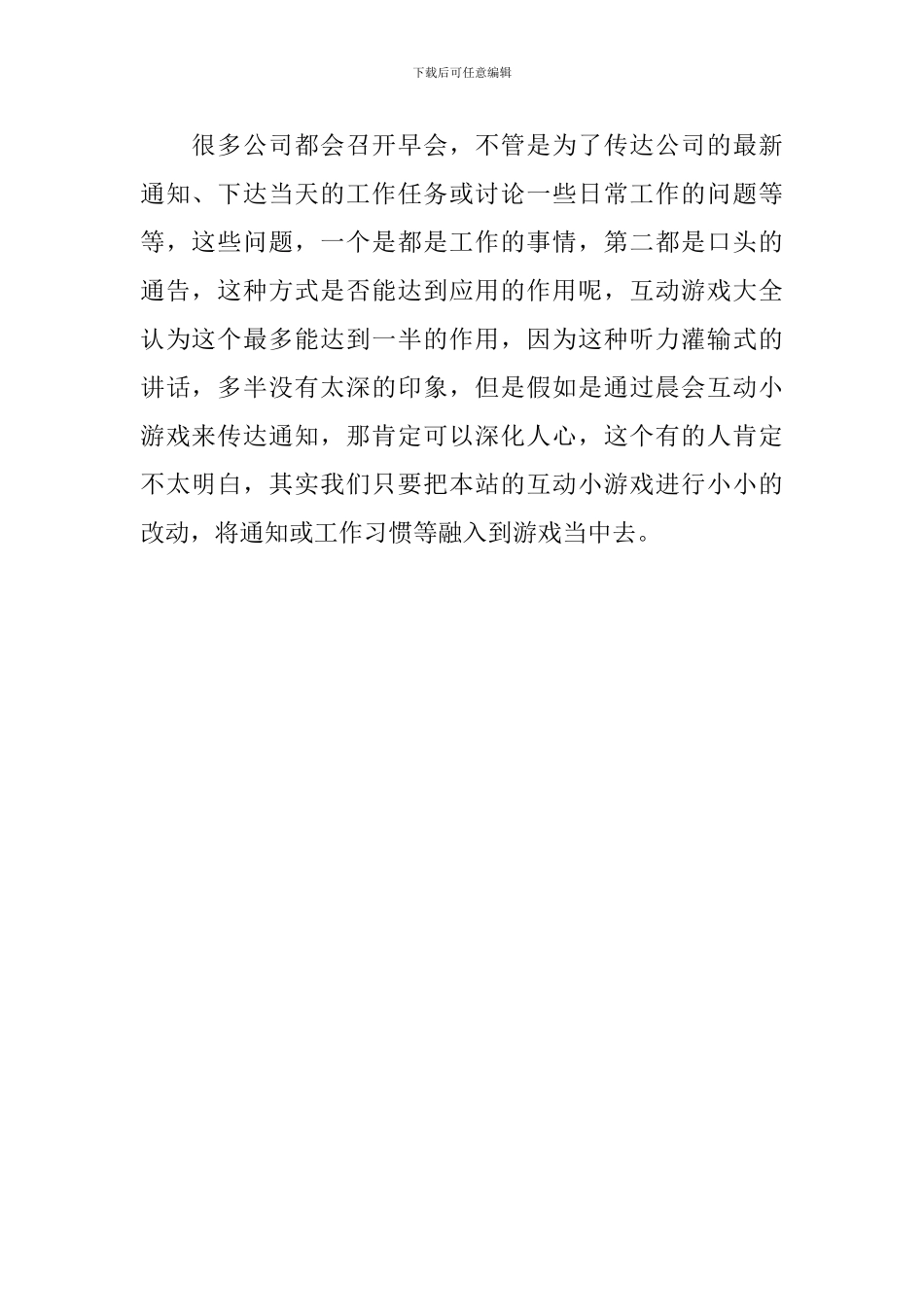 下载后可任意编辑

很多公司都会召开早会，不管是为了传达公司的最新通知、下达当天的工作任务或讨论一些日常工作的问题等等，这些问题，一个是都是工作的事情，第二都是口头的通告，这种方式是否能达到应用的作用呢，互动游戏大全认为这个最多能达到一半的作用，因为这种听力灌输式的讲话，多半没有太深的印象，但是假如是通过晨会互动小游戏来传达通知，那肯定可以深化人心，这个有的人肯定不太明白，其实我们只要把本站的互动小游戏进行小小的改动，将通知或工作习惯等融入到游戏当中去。